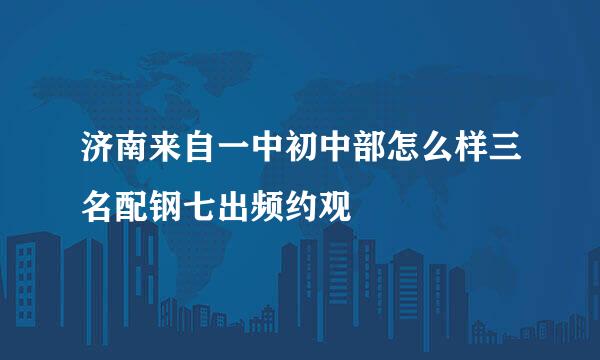 济南来自一中初中部怎么样三名配钢七出频约观